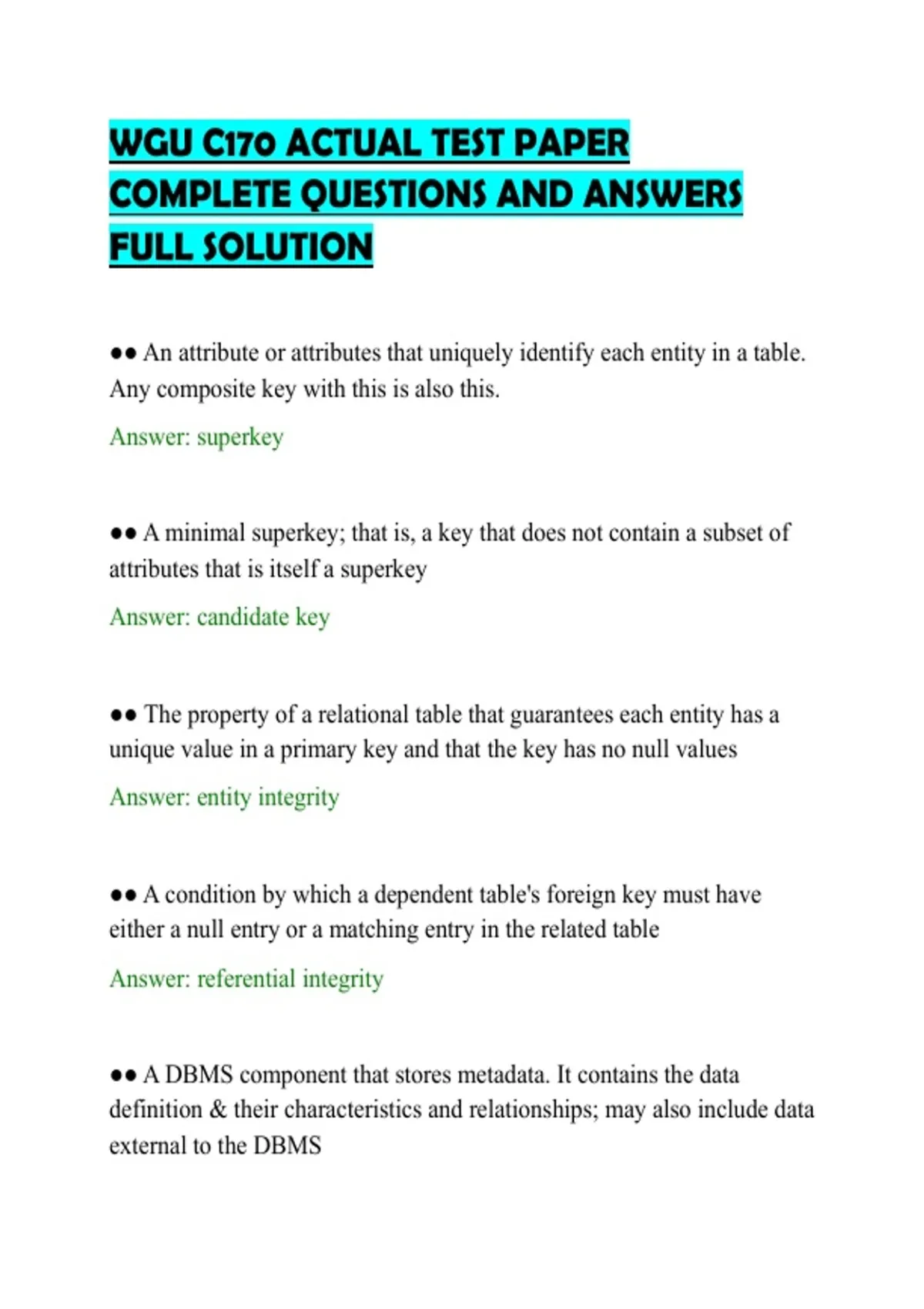 WGU C170 ACTUAL TEST PAPER COMPLETE QUESTIONS AND ANSWERS FULL SOLUTION

●● An attribute or attributes that uniquely identify each entity in a table. Any composite key with this is also this.

Answer: superkey

●● A minimal superkey; that is, a key that does not contain a subset of attributes that is itself a superkey

Answer: candidate key

●● The property of a relational table that guarantees each entity has a unique value in a primary key and that the key has no null values

Answer: entity integrity

●● A condition by which a dependent table's foreign key must have either a null entry or a matching entry in the related table

Answer: referential integrity

●● A DBMS component that stores metadata. It contains the data definition & their characteristics and relationships; may also include data external to the DBMS